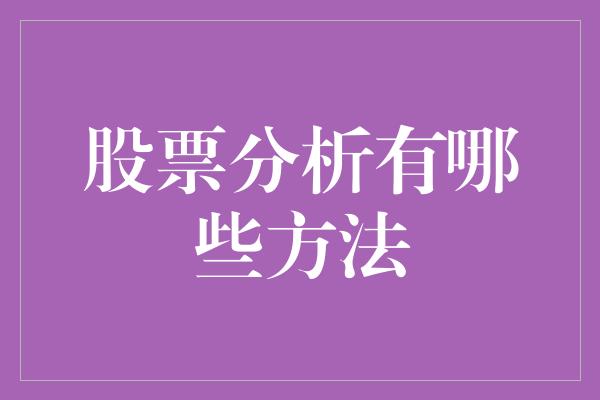 股票分析有哪些方法